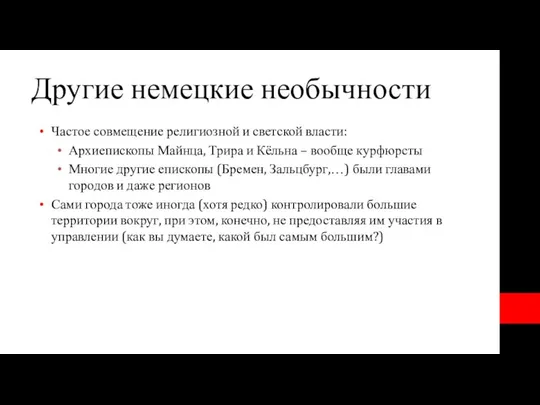 Другие немецкие необычности

• Частое совмещение религиозной и светской власти:
  • Архиепископы Майнца, Трира и Кёльна – вообще курфюрсты
  • Многие другие епископы (Бремен, Зальцбург,…) были главами городов и даже регионов
• Сами города тоже иногда (хотя редко) контролировали большие территории вокруг, при этом, конечно, не предоставляя им участия в управлении (как вы думаете, какой был самым большим?)